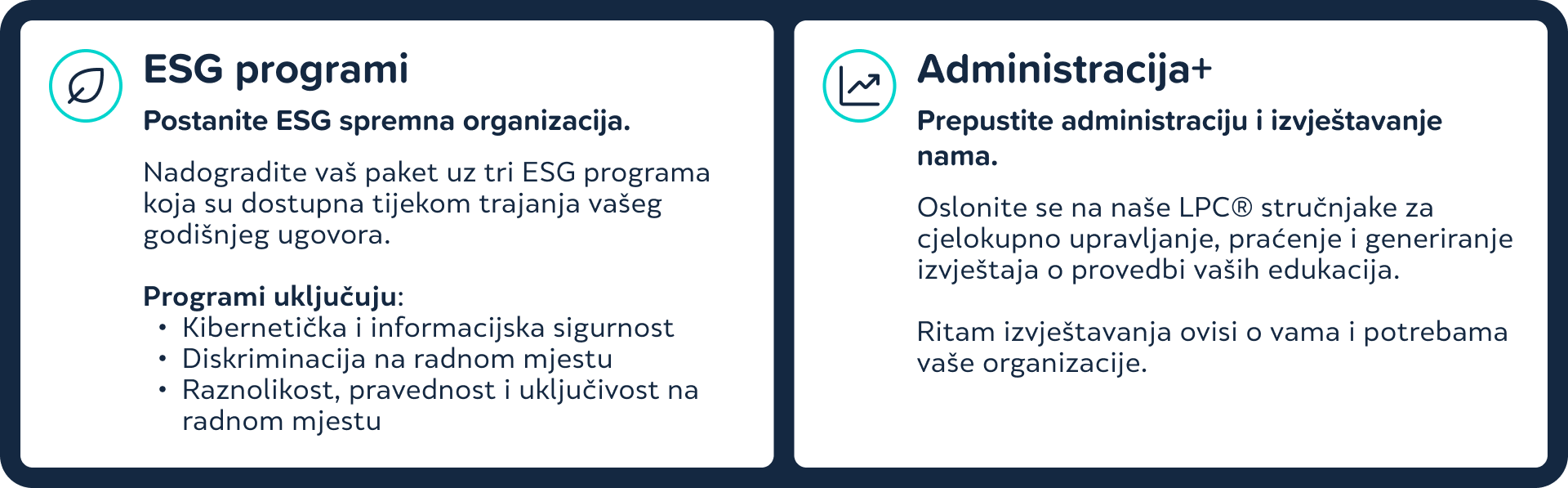 ESG programi

Postanite ESG spremna organizacija.

Nadogradite vaš paket uz tri ESG programa koja su dostupna tijekom trajanja vašeg godišnjeg ugovora.

Programi uključuju:
• Kibernetička i informacijska sigurnost
• Diskriminacija na radnom mjestu
• Raznolikost, pravednost i uključivost na radnom mjestu

Administracija+

Prepustite administraciju i izvještavanje nama.

Oslonite se na naše LPC® stručnjake za cjelokupno upravljanje, praćenje i generiranje izvještaja o provedbi vaših edukacija.

Ritam izvještavanja ovisi o vama i potrebama vaše organizacije.